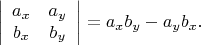 $\begin{vmatrix} a_x & a_y \\ b_x & b_y \end{vmatrix} = a_x b_y - a_y b_x.$